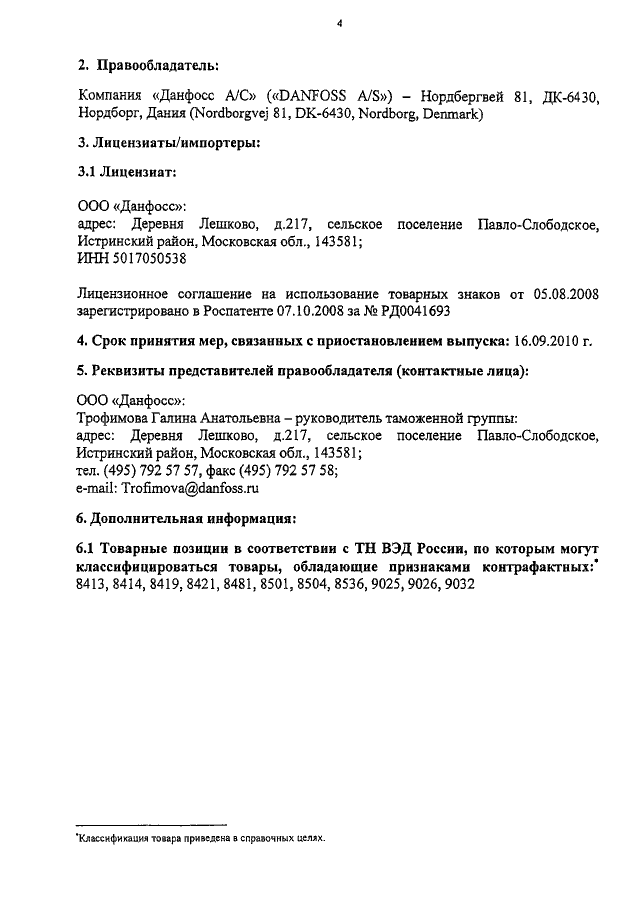 4

2. Правообладатель:

Компания «Данфосс А/С» («DANFOSS A/S») – Нордбергвей 81, ДК-6430, Нордборг, Дания (Nordborgvej 81, DK-6430, Nordborg, Denmark)

3. Лицензиаты/импортеры:

3.1 Лицензиат:

ООО «Данфосс»:
адрес: Деревня Лешково, д.217, сельское поселение Павло-Слободское, Истринский район, Московская обл., 143581;
ИНН 5017050538

Лицензионное соглашение на использование товарных знаков от 05.08.2008 зарегистрировано в Роспатенте 07.10.2008 за № РД0041693

4. Срок принятия мер, связанных с приостановлением выпуска: 16.09.2010 г.

5. Реквизиты представителей правообладателя (контактные лица):

ООО «Данфосс»:
Трофимова Галина Анатольевна – руководитель таможенной группы:
адрес: Деревня Лешково, д.217, сельское поселение Павло-Слободское, Истринский район, Московская обл., 143581;
тел. (495) 792 57 57, факс (495) 792 57 58;
e-mail: Trofimova@danfoss.ru

6. Дополнительная информация:

6.1 Товарные позиции в соответствии с ТН ВЭД России, по которым могут классифицироваться товары, обладающие признаками контрафактных:* 8413, 8414, 8419, 8421, 8481, 8501, 8504, 8536, 9025, 9026, 9032

*Классификация товара приведена в справочных целях.